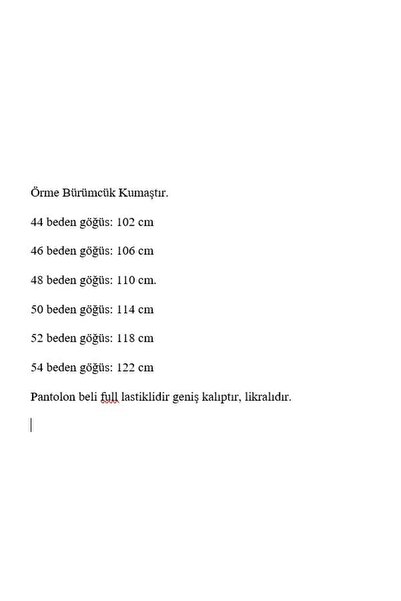 Örme Bürümcük Kumaştır.

44 beden göğüs: 102 cm

46 beden göğüs: 106 cm

48 beden göğüs: 110 cm.

50 beden göğüs: 114 cm

52 beden göğüs: 118 cm

54 beden göğüs: 122 cm

Pantolon beli full lastiklidir geniş kalıptır, likralıdır.